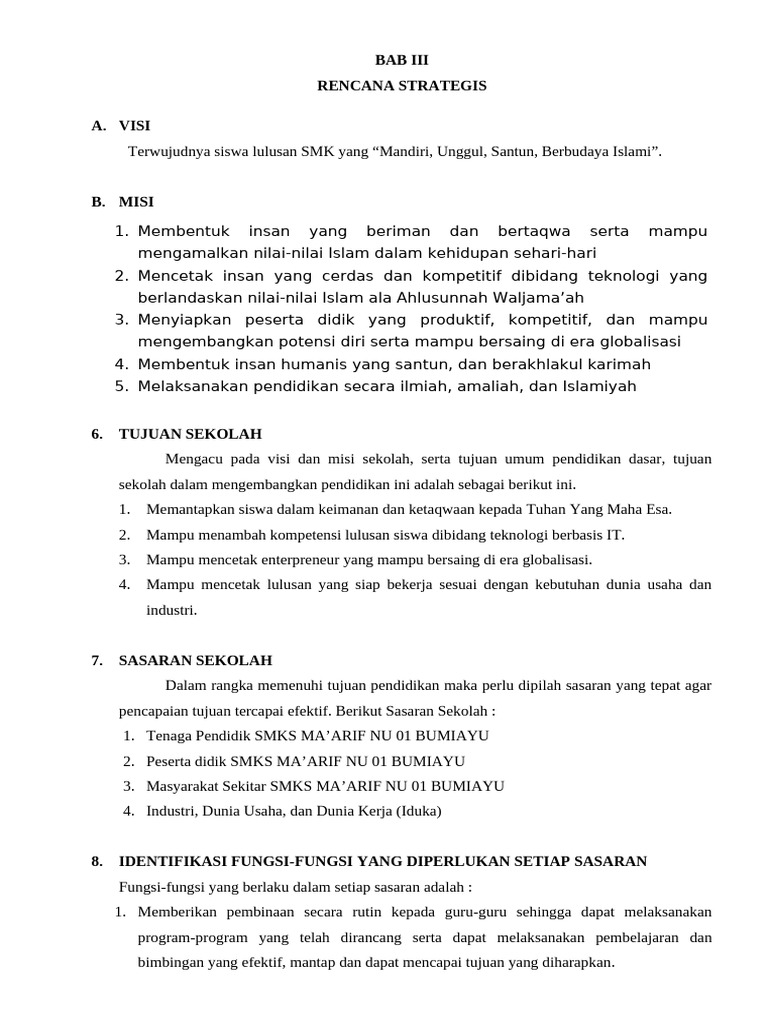 BAB III
RENCANA STRATEGIS

A. VISI

Terwujudnya siswa lulusan SMK yang “Mandiri, Unggul, Santun, Berbudaya Islami”.

B. MISI

1. Membentuk insan yang beriman dan bertaqwa serta mampu mengamalkan nilai-nilai Islam dalam kehidupan sehari-hari
2. Mencetak insan yang cerdas dan kompetitif dibidang teknologi yang berlandaskan nilai-nilai Islam ala Ahlusunnah Waljama’ah
3. Menyiapkan peserta didik yang produktif, kompetitif, dan mampu mengembangkan potensi diri serta mampu bersaing di era globalisasi
4. Membentuk insan humanis yang santun, dan berakhlakul karimah
5. Melaksanakan pendidikan secara ilmiah, amaliah, dan Islamiyah

6. TUJUAN SEKOLAH

Mengacu pada visi dan misi sekolah, serta tujuan umum pendidikan dasar, tujuan sekolah dalam mengembangkan pendidikan ini adalah sebagai berikut ini.

1. Memantapkan siswa dalam keimanan dan ketaqwaan kepada Tuhan Yang Maha Esa.
2. Mampu menambah kompetensi lulusan siswa dibidang teknologi berbasis IT.
3. Mampu mencetak enterpreneur yang mampu bersaing di era globalisasi.
4. Mampu mencetak lulusan yang siap bekerja sesuai dengan kebutuhan dunia usaha dan industri.

7. SASARAN SEKOLAH

Dalam rangka memenuhi tujuan pendidikan maka perlu dipilah sasaran yang tepat agar pencapaian tujuan tercapai efektif. Berikut Sasaran Sekolah :

1. Tenaga Pendidik SMKS MA’ARIF NU 01 BUMIAYU
2. Peserta didik SMKS MA’ARIF NU 01 BUMIAYU
3. Masyarakat Sekitar SMKS MA’ARIF NU 01 BUMIAYU
4. Industri, Dunia Usaha, dan Dunia Kerja (Iduka)

8. IDENTIFIKASI FUNGSI-FUNGSI YANG DIPERLUKAN SETIAP SASARAN

Fungsi-fungsi yang berlaku dalam setiap sasaran adalah :

1. Memberikan pembinaan secara rutin kepada guru-guru sehingga dapat melaksanakan program-program yang telah dirancang serta dapat melaksanakan pembelajaran dan bimbingan yang efektif, mantap dan dapat mencapai tujuan yang diharapkan.